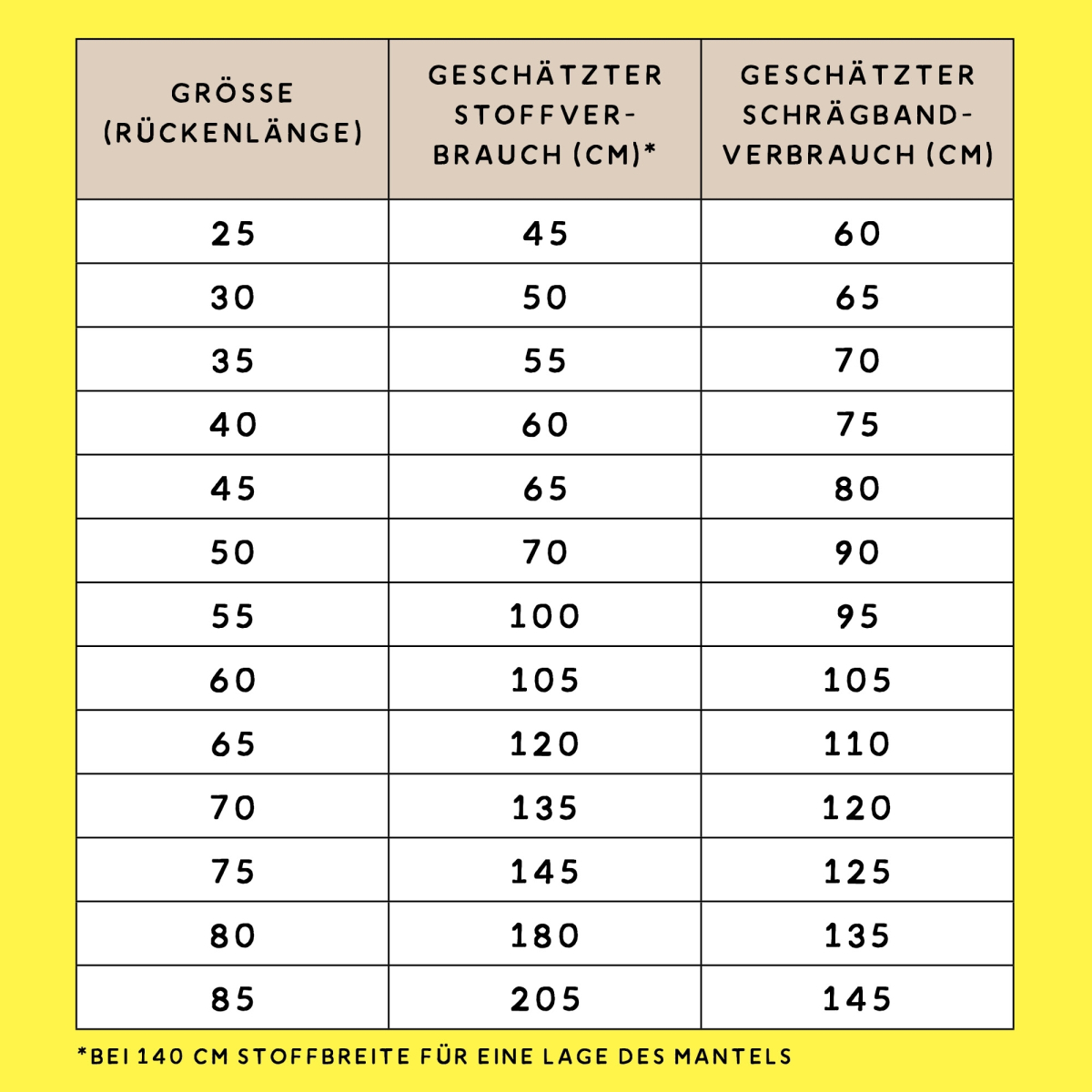 | GRÖSSE (RÜCKENLÄNGE) | GESCHÄTZTER STOFFVERBRAUCH (CM)* | GESCHÄTZTER SCHRÄGBANDVERBRAUCH (CM) |
|---|---|---|
| 25 | 45 | 60 |
| 30 | 50 | 65 |
| 35 | 55 | 70 |
| 40 | 60 | 75 |
| 45 | 65 | 80 |
| 50 | 70 | 90 |
| 55 | 100 | 95 |
| 60 | 105 | 105 |
| 65 | 120 | 110 |
| 70 | 135 | 120 |
| 75 | 145 | 125 |
| 80 | 180 | 135 |
| 85 | 205 | 145 |

*BEI 140 CM STOFFBREITE FÜR EINE LAGE DES MANTELS